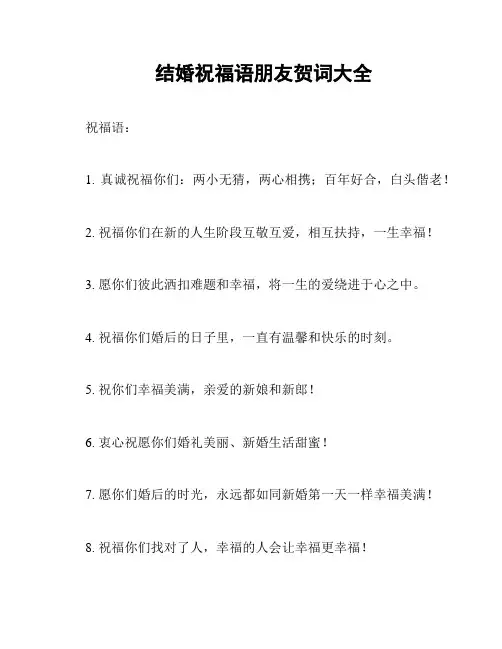 结婚祝福语朋友贺词大全

祝福语：

1. 真诚祝福你们：两小无猜，两心相携；百年好合，白头偕老！

2. 祝福你们在新的人生阶段互敬互爱，相互扶持，一生幸福！

3. 愿你们彼此洒扣难题和幸福，将一生的爱绕进于心之中。

4. 祝福你们婚后的日子里，一直有温馨和快乐的时刻。

5. 祝你们幸福美满，亲爱的新娘和新郎！

6. 衷心祝愿你们婚礼美丽、新婚生活甜蜜！

7. 愿你们婚后的时光，永远都如同新婚第一天一样幸福美满！

8. 祝福你们找对了人，幸福的人会让幸福更幸福！